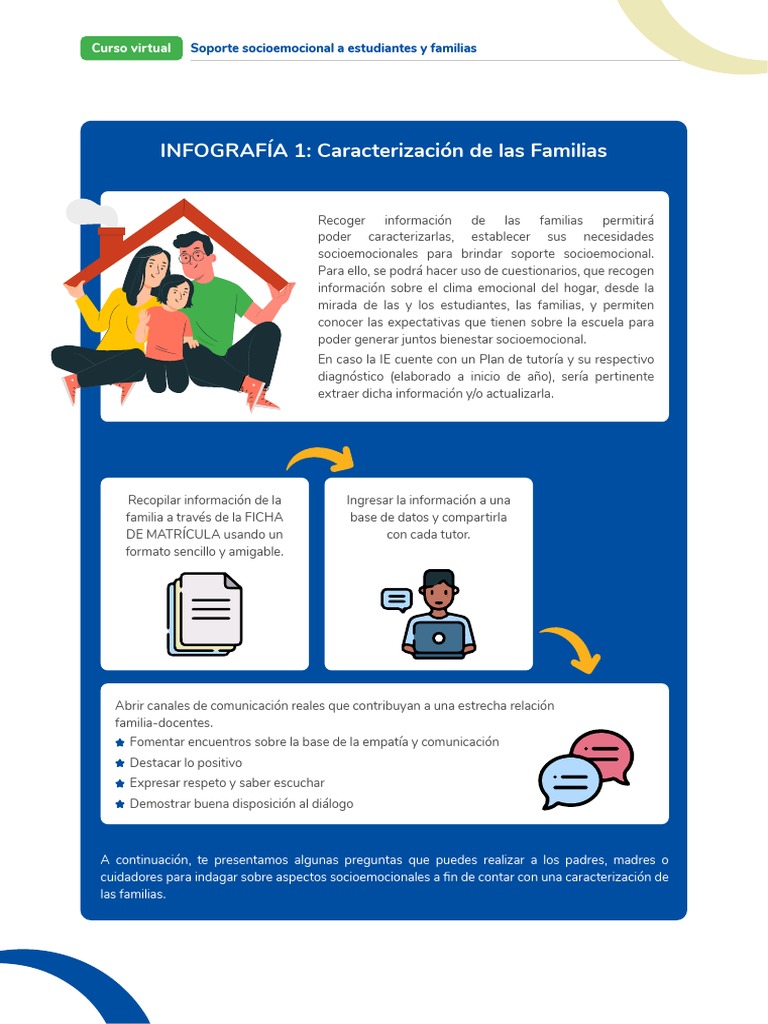 Curso virtual Soporte socioemocional a estudiantes y familias

INFOGRAFÍA 1: Caracterización de las Familias

Recoger información de las familias permitirá poder caracterizarlas, establecer sus necesidades socioemocionales para brindar soporte socioemocional. Para ello, se podrá hacer uso de cuestionarios, que recogen información sobre el clima emocional del hogar, desde la mirada de las y los estudiantes, las familias, y permiten conocer las expectativas que tienen sobre la escuela para poder generar juntos bienestar socioemocional.
En caso la IE cuente con un Plan de tutoría y su respectivo diagnóstico (elaborado a inicio de año), sería pertinente extraer dicha información y/o actualizarla.

Recopilar información de la familia a través de la FICHA DE MATRÍCULA usando un formato sencillo y amigable.

Ingresar la información a una base de datos y compartirla con cada tutor.

Abrir canales de comunicación reales que contribuyan a una estrecha relación familia-docentes.
Fomentar encuentros sobre la base de la empatía y comunicación
Destacar lo positivo
Expresar respeto y saber escuchar
Demostrar buena disposición al diálogo

A continuación, te presentamos algunas preguntas que puedes realizar a los padres, madres o cuidadores para indagar sobre aspectos socioemocionales a fin de contar con una caracterización de las familias.